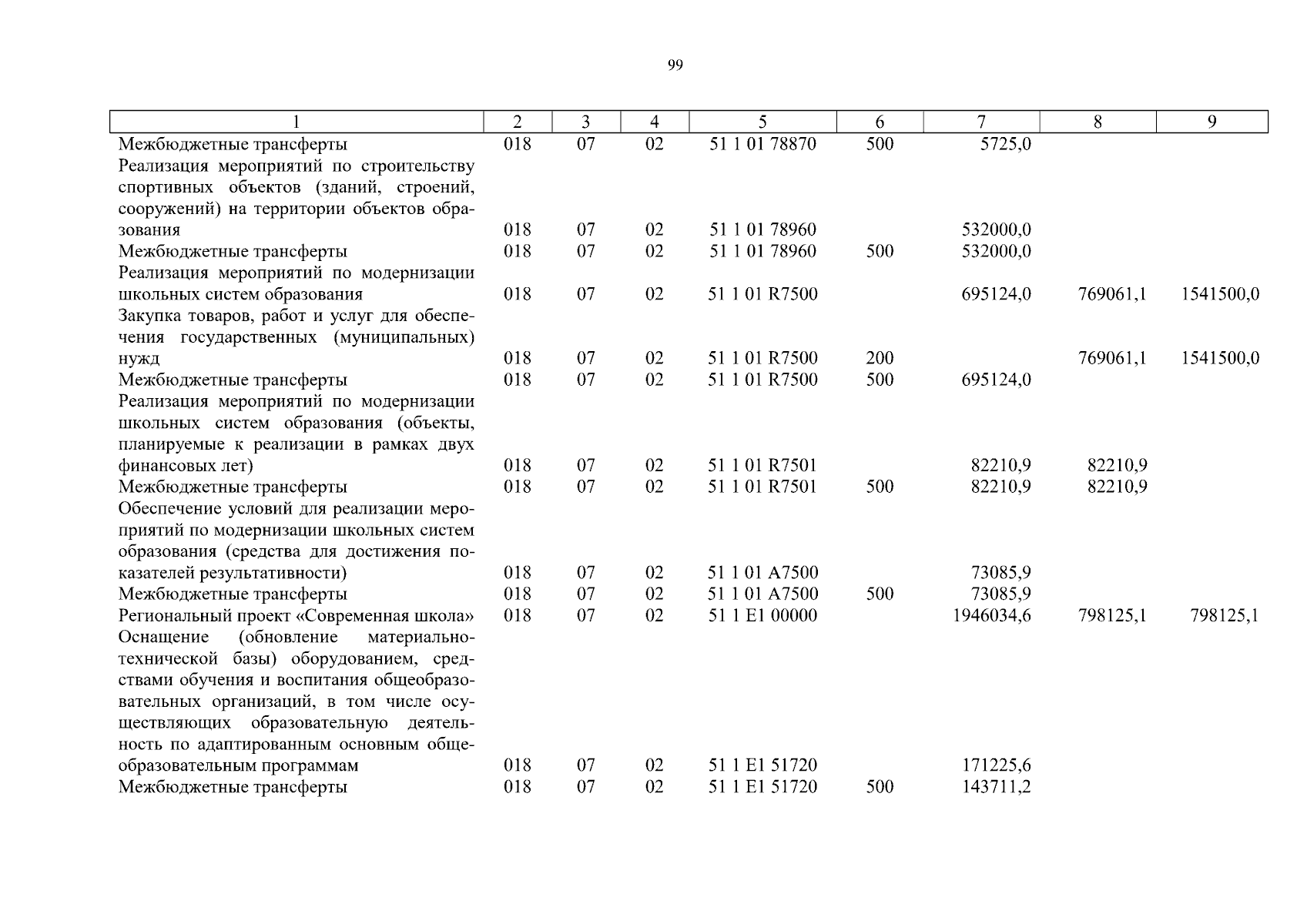 99

| 1 | 2 | 3 | 4 | 5 | 6 | 7 | 8 | 9 |
|---|---|---|---|---|---|---|---|---|
| Межбюджетные трансферты | 018 | 07 | 02 | 51 1 01 78870 | 500 | 5725,0 | | |
| Реализация мероприятий по строительству спортивных объектов (зданий, строений, сооружений) на территории объектов образования | 018 | 07 | 02 | 51 1 01 78960 | | 532000,0 | | |
| Межбюджетные трансферты | 018 | 07 | 02 | 51 1 01 78960 | 500 | 532000,0 | | |
| Реализация мероприятий по модернизации школьных систем образования | 018 | 07 | 02 | 51 1 01 R7500 | | 695124,0 | 769061,1 | 1541500,0 |
| Закупка товаров, работ и услуг для обеспечения государственных (муниципальных) нужд | 018 | 07 | 02 | 51 1 01 R7500 | 200 | | 769061,1 | 1541500,0 |
| Межбюджетные трансферты | 018 | 07 | 02 | 51 1 01 R7500 | 500 | 695124,0 | | |
| Реализация мероприятий по модернизации школьных систем образования (объекты, планируемые к реализации в рамках двух финансовых лет) | 018 | 07 | 02 | 51 1 01 R7501 | | 82210,9 | 82210,9 | |
| Межбюджетные трансферты | 018 | 07 | 02 | 51 1 01 R7501 | 500 | 82210,9 | 82210,9 | |
| Обеспечение условий для реализации мероприятий по модернизации школьных систем образования (средства для достижения показателей результативности) | 018 | 07 | 02 | 51 1 01 A7500 | | 73085,9 | | |
| Межбюджетные трансферты | 018 | 07 | 02 | 51 1 01 A7500 | 500 | 73085,9 | | |
| Региональный проект «Современная школа» | 018 | 07 | 02 | 51 1 E1 00000 | | 1946034,6 | 798125,1 | 798125,1 |
| Оснащение (обновление материально-технической базы) оборудованием, средствами обучения и воспитания общеобразовательных организаций, в том числе осуществляющих образовательную деятельность по адаптированным основным общеобразовательным программам | 018 | 07 | 02 | 51 1 E1 51720 | | 171225,6 | | |
| Межбюджетные трансферты | 018 | 07 | 02 | 51 1 E1 51720 | 500 | 143711,2 | | |